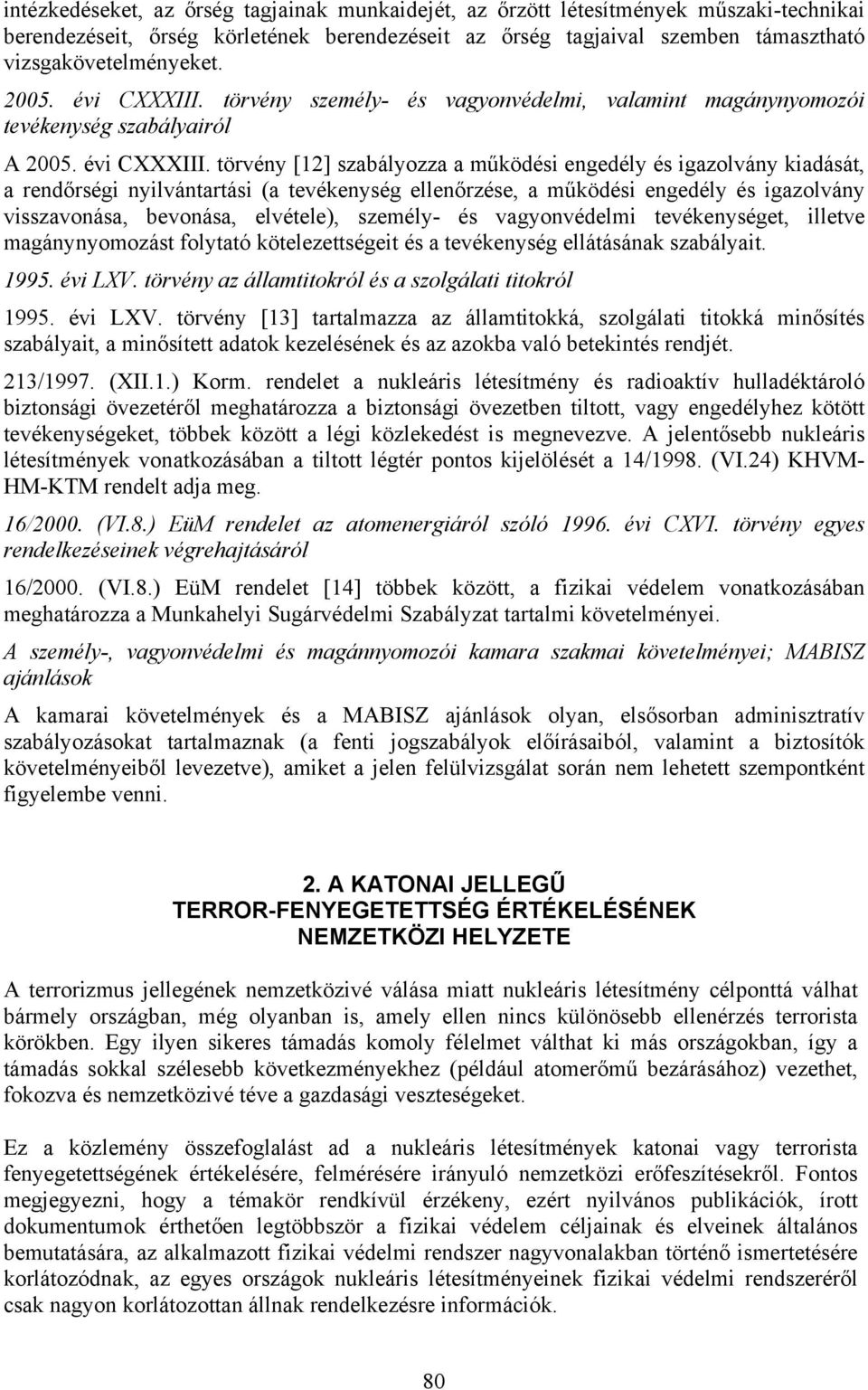 intézkedéseket, az őrség tagjainak munkaidejét, az őrzött létesítmények műszaki-technikai berendezéseit, őrség körletének berendezéseit az őrség tagjaival szemben támasztható vizsgakövetelményeket.

2005. évi CXXXIII. törvény személy- és vagyonvédelmi, valamint magánynyomozói tevékenység szabályairól

A 2005. évi CXXXIII. törvény [12] szabályozza a működési engedély és igazolvány kiadását, a rendőrségi nyilvántartási (a tevékenység ellenőrzése, a működési engedély és igazolvány visszavonása, bevonása, elvétele), személy- és vagyonvédelmi tevékenységet, illetve magánynyomozást folytató kötelezettségeit és a tevékenység ellátásának szabályait.

1995. évi LXV. törvény az államtitokról és a szolgálati titokról

1995. évi LXV. törvény [13] tartalmazza az államtitokká, szolgálati titokká minősítés szabályait, a minősített adatok kezelésének és az azokba való betekintés rendjét.

213/1997. (XII.1.) Korm. rendelet a nukleáris létesítmény és radioaktív hulladéktároló biztonsági övezetéről meghatározza a biztonsági övezetben tiltott, vagy engedélyhez kötött tevékenységeket, többek között a légi közlekedést is megnevezve. A jelentősebb nukleáris létesítmények vonatkozásában a tiltott légtér pontos kijelölését a 14/1998. (VI.24) KHVM-HM-KTM rendelt adja meg.

16/2000. (VI.8.) EüM rendelet az atomenergiáról szóló 1996. évi CXVI. törvény egyes rendelkezéseinek végrehajtásáról

16/2000. (VI.8.) EüM rendelet [14] többek között, a fizikai védelem vonatkozásában meghatározza a Munkahelyi Sugárvédelmi Szabályzat tartalmi követelményei.

A személy-, vagyonvédelmi és magánnyomozói kamara szakmai követelményei; MABISZ ajánlások

A kamarai követelmények és a MABISZ ajánlások olyan, elsősorban adminisztratív szabályozásokat tartalmaznak (a fenti jogszabályok előírásaiból, valamint a biztosítók követelményeiből levezetve), amiket a jelen felülvizsgálat során nem lehetett szempontként figyelembe venni.

2. A KATONAI JELLEGŰ
TERROR-FENYEGETETTSÉG ÉRTÉKELÉSÉNEK
NEMZETKÖZI HELYZETE

A terrorizmus jellegének nemzetközivé válása miatt nukleáris létesítmény célponttá válhat bármely országban, még olyanban is, amely ellen nincs különösebb ellenérzés terrorista körökben. Egy ilyen sikeres támadás komoly félelmet válthat ki más országokban, így a támadás sokkal szélesebb következményekhez (például atomerőmű bezárásához) vezethet, fokozva és nemzetközivé téve a gazdasági veszteségeket.

Ez a közlemény összefoglalást ad a nukleáris létesítmények katonai vagy terrorista fenyegetettségének értékelésére, felmérésére irányuló nemzetközi erőfeszítésekről. Fontos megjegyezni, hogy a témakör rendkívül érzékeny, ezért nyilvános publikációk, írott dokumentumok érthetően legtöbbször a fizikai védelem céljainak és elveinek általános bemutatására, az alkalmazott fizikai védelmi rendszer nagyvonalakban történő ismertetésére korlátozódnak, az egyes országok nukleáris létesítményeinek fizikai védelmi rendszeréről csak nagyon korlátozottan állnak rendelkezésre információk.

80